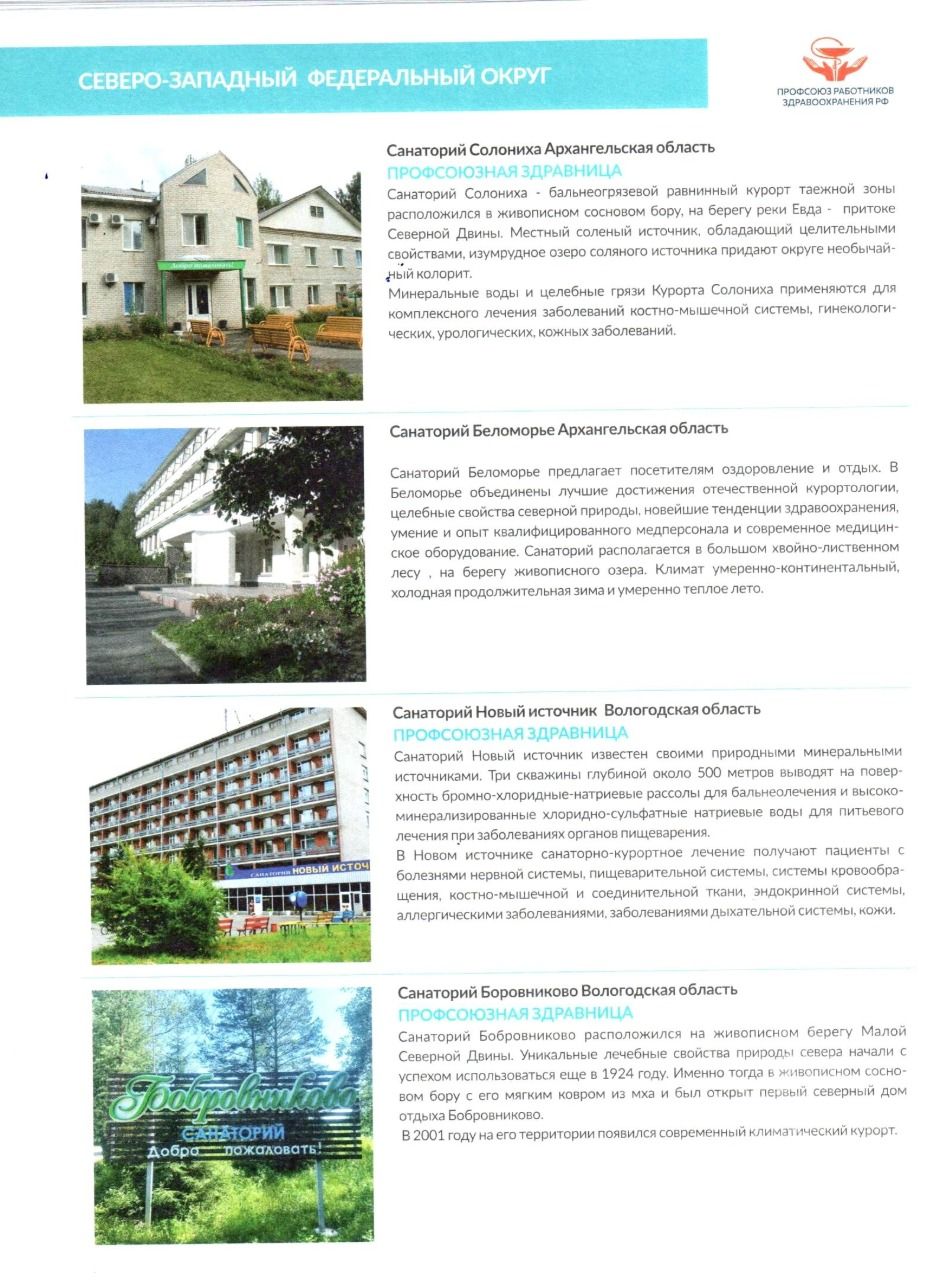 СЕВЕРО-ЗАПАДНЫЙ ФЕДЕРАЛЬНЫЙ ОКРУГ

ПРОФСОЮЗ РАБОТНИКОВ ЗДРАВООХРАНЕНИЯ РФ

Добро пожаловать!

Санаторий Солониха Архангельская область
ПРОФСОЮЗНАЯ ЗДРАВНИЦА
Санаторий Солониха - бальнеогрязевой равнинный курорт таежной зоны расположился в живописном сосновом бору, на берегу реки Евда - притоке Северной Двины. Местный соленый источник, обладающий целительными свойствами, изумрудное озеро соляного источника придают округе необычайный колорит.
Минеральные воды и целебные грязи Курорта Солониха применяются для комплексного лечения заболеваний костно-мышечной системы, гинекологических, урологических, кожных заболеваний.

Санаторий Беломорье Архангельская область

Санаторий Беломорье предлагает посетителям оздоровление и отдых. В Беломорье объединены лучшие достижения отечественной курортологии, целебные свойства северной природы, новейшие тенденции здравоохранения, умение и опыт квалифицированного медперсонала и современное медицинское оборудование. Санаторий располагается в большом хвойно-лиственном лесу , на берегу живописного озера. Климат умеренно-континентальный, холодная продолжительная зима и умеренно теплое лето.

САНАТОРИЙ НОВЫЙ ИСТОЧ

Санаторий Новый источник Вологодская область
ПРОФСОЮЗНАЯ ЗДРАВНИЦА
Санаторий Новый источник известен своими природными минеральными источниками. Три скважины глубиной около 500 метров выводят на поверхность бромно-хлоридные-натриевые рассолы для бальнеолечения и высокоминерализированные хлоридно-сульфатные натриевые воды для питьевого лечения при заболеваниях органов пищеварения.
В Новом источнике санаторно-курортное лечение получают пациенты с болезнями нервной системы, пищеварительной системы, системы кровообращения, костно-мышечной и соединительной ткани, эндокринной системы, аллергическими заболеваниями, заболеваниями дыхательной системы, кожи.

Бобровниково
САНАТОРИЙ
Добро пожаловать!

Санаторий Боровниково Вологодская область
ПРОФСОЮЗНАЯ ЗДРАВНИЦА
Санаторий Бобровниково расположился на живописном берегу Малой Северной Двины. Уникальные лечебные свойства природы севера начали с успехом использоваться еще в 1924 году. Именно тогда в живописном сосновом бору с его мягким ковром из мха и был открыт первый северный дом отдыха Бобровниково.
В 2001 году на его территории появился современный климатический курорт.